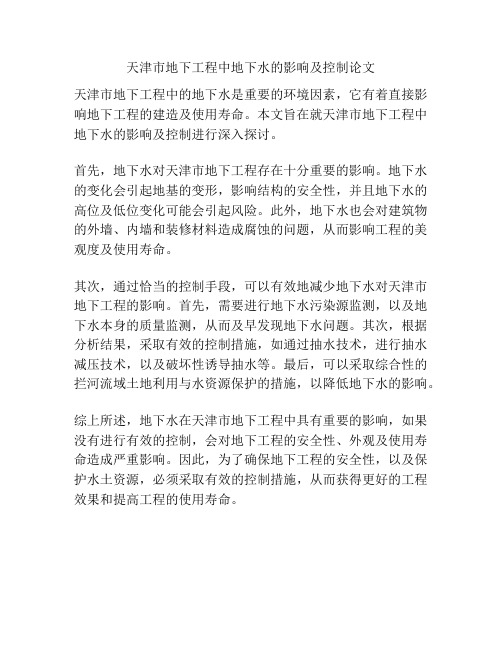 天津市地下工程中地下水的影响及控制论文

天津市地下工程中的地下水是重要的环境因素，它有着直接影响地下工程的建造及使用寿命。本文旨在就天津市地下工程中地下水的影响及控制进行深入探讨。

首先，地下水对天津市地下工程存在十分重要的影响。地下水的变化会引起地基的变形，影响结构的安全性，并且地下水的高位及低位变化可能会引起风险。此外，地下水也会对建筑物的外墙、内墙和装修材料造成腐蚀的问题，从而影响工程的美观度及使用寿命。

其次，通过恰当的控制手段，可以有效地减少地下水对天津市地下工程的影响。首先，需要进行地下水污染源监测，以及地下水本身的质量监测，从而及早发现地下水问题。其次，根据分析结果，采取有效的控制措施，如通过抽水技术，进行抽水减压技术，以及破坏性诱导抽水等。最后，可以采取综合性的拦河流域土地利用与水资源保护的措施，以降低地下水的影响。

综上所述，地下水在天津市地下工程中具有重要的影响，如果没有进行有效的控制，会对地下工程的安全性、外观及使用寿命造成严重影响。因此，为了确保地下工程的安全性，以及保护水土资源，必须采取有效的控制措施，从而获得更好的工程效果和提高工程的使用寿命。